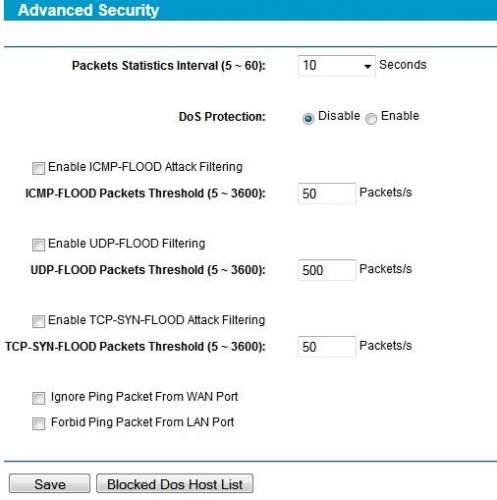 Advanced Security

Packets Statistics Interval (5 ~ 60): 10 Seconds

DoS Protection: Disable Enable

Enable ICMP-FLOOD Attack Filtering

ICMP-FLOOD Packets Threshold (5 ~ 3600): 50 Packets/s

Enable UDP-FLOOD Filtering

UDP-FLOOD Packets Threshold (5 ~ 3600): 500 Packets/s

Enable TCP-SYN-FLOOD Attack Filtering

TCP-SYN-FLOOD Packets Threshold (5 ~ 3600): 50 Packets/s

Ignore Ping Packet From WAN Port

Forbid Ping Packet From LAN Port

Save Blocked Dos Host List